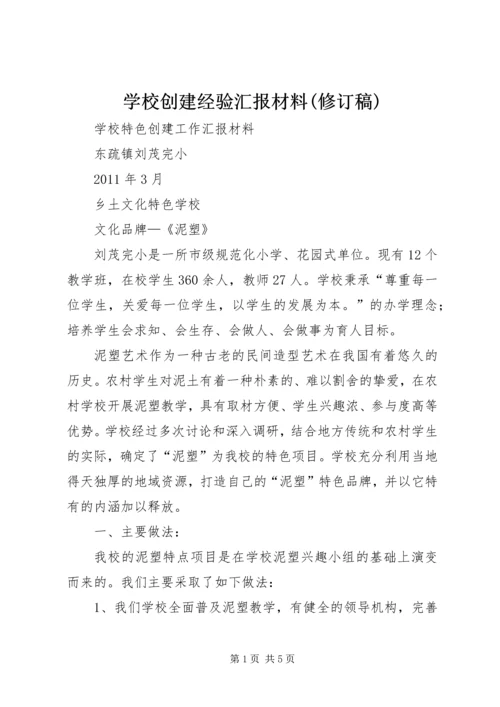 学校创建经验汇报材料(修订稿)

学校特色创建工作汇报材料

东疏镇刘茂完小

2011 年 3 月

乡土文化特色学校

文化品牌—《泥塑》

刘茂完小是一所市级规范化小学、花园式单位。现有 12 个教学班，在校学生 360 余人，教师 27 人。学校秉承“尊重每一位学生，关爱每一位学生，以学生的发展为本。”的办学理念；培养学生会求知、会生存、会做人、会做事为育人目标。

泥塑艺术作为一种古老的民间造型艺术在我国有着悠久的历史。农村学生对泥土有着一种朴素的、难以割舍的挚爱，在农村学校开展泥塑教学，具有取材方便、学生兴趣浓、参与度高等优势。学校经过多次讨论和深入调研，结合地方传统和农村学生的实际，确定了“泥塑”为我校的特色项目。学校充分利用当地得天独厚的地域资源，打造自己的“泥塑”特色品牌，并以它特有的内涵加以释放。

一、主要做法：

我校的泥塑特点项目是在学校泥塑兴趣小组的基础上演变而来的。我们主要采取了如下做法：

1、我们学校全面普及泥塑教学，有健全的领导机构，完善

第 1 页 共 5 页